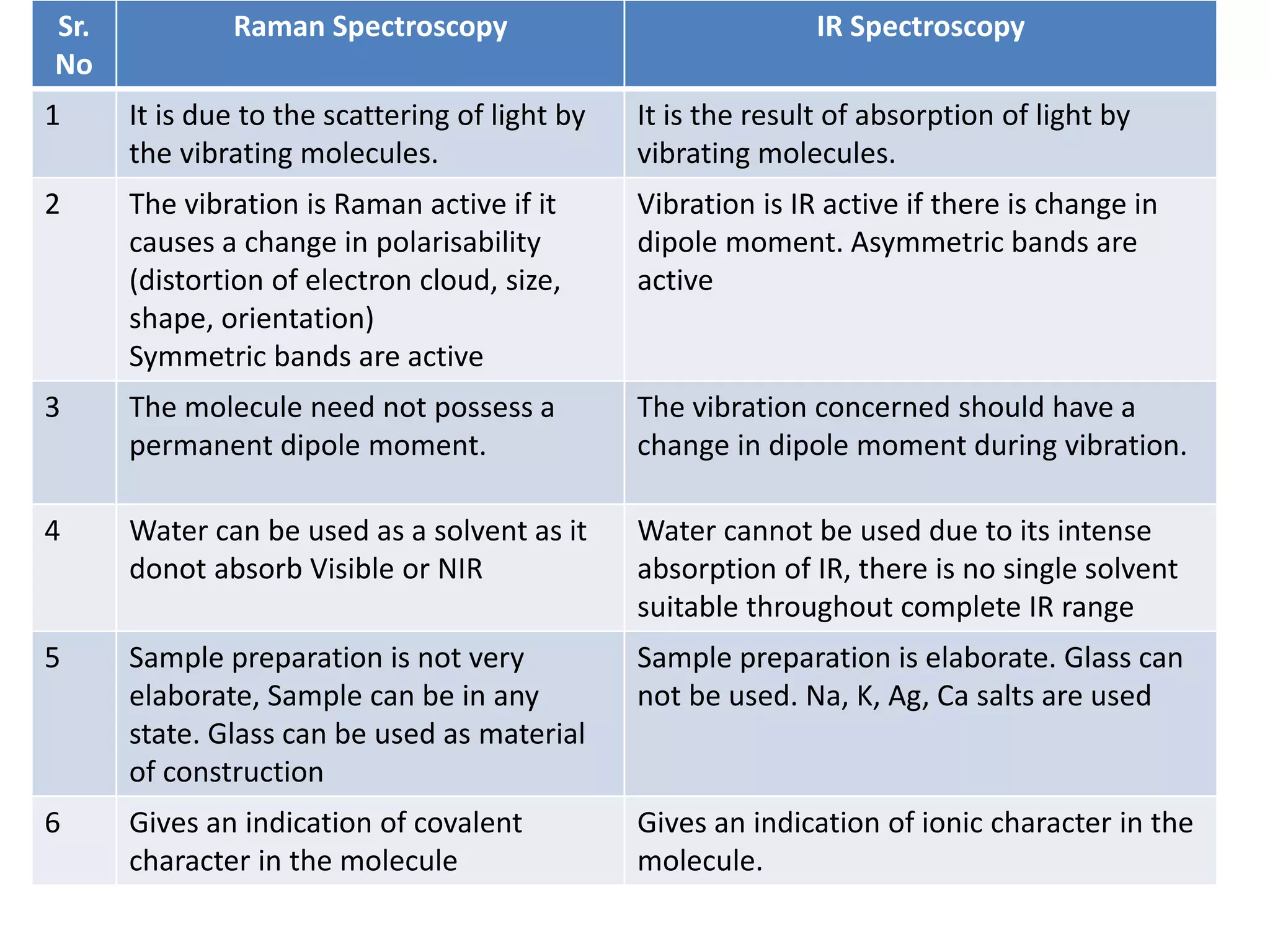 | Sr. No | Raman Spectroscopy | IR Spectroscopy |
|---|---|---|
| 1 | It is due to the scattering of light by the vibrating molecules. | It is the result of absorption of light by vibrating molecules. |
| 2 | The vibration is Raman active if it causes a change in polarisability (distortion of electron cloud, size, shape, orientation) Symmetric bands are active | Vibration is IR active if there is change in dipole moment. Asymmetric bands are active |
| 3 | The molecule need not possess a permanent dipole moment. | The vibration concerned should have a change in dipole moment during vibration. |
| 4 | Water can be used as a solvent as it donot absorb Visible or NIR | Water cannot be used due to its intense absorption of IR, there is no single solvent suitable throughout complete IR range |
| 5 | Sample preparation is not very elaborate, Sample can be in any state. Glass can be used as material of construction | Sample preparation is elaborate. Glass can not be used. Na, K, Ag, Ca salts are used |
| 6 | Gives an indication of covalent character in the molecule | Gives an indication of ionic character in the molecule. |